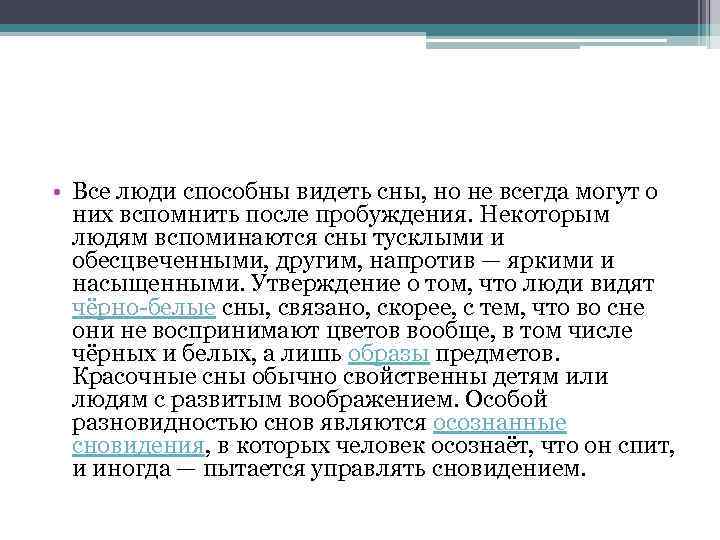 • Все люди способны видеть сны, но не всегда могут о них вспомнить после пробуждения. Некоторым людям вспоминаются сны тусклыми и обесцвеченными, другим, напротив — яркими и насыщенными. Утверждение о том, что люди видят чёрно-белые сны, связано, скорее, с тем, что во сне они не воспринимают цветов вообще, в том числе чёрных и белых, а лишь образы предметов. Красочные сны обычно свойственны детям или людям с развитым воображением. Особой разновидностью снов являются осознанные сновидения, в которых человек осознаёт, что он спит, и иногда — пытается управлять сновидением.